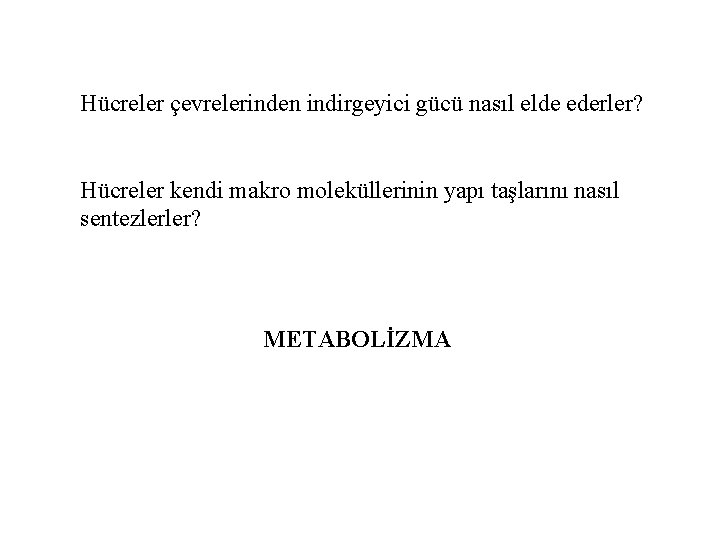 Hücreler çevrelerinden indirgeyici gücü nasıl elde ederler?

Hücreler kendi makro moleküllerinin yapı taşlarını nasıl sentezlerler?

METABOLİZMA